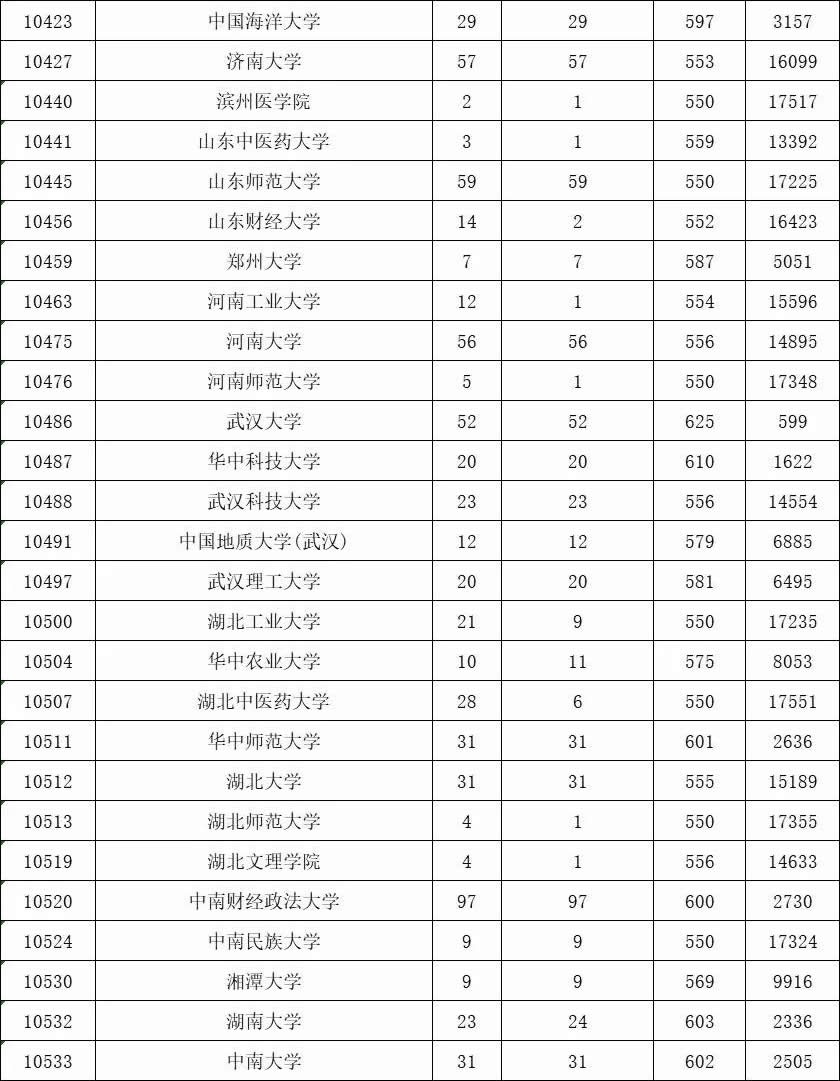 | 10423 | 中国海洋大学 | 29 | 29 | 597 | 3157 |
|---|---|---|---|---|---|
| 10427 | 济南大学 | 57 | 57 | 553 | 16099 |
| 10440 | 滨州医学院 | 2 | 1 | 550 | 17517 |
| 10441 | 山东中医药大学 | 3 | 1 | 559 | 13392 |
| 10445 | 山东师范大学 | 59 | 59 | 550 | 17225 |
| 10456 | 山东财经大学 | 14 | 2 | 552 | 16423 |
| 10459 | 郑州大学 | 7 | 7 | 587 | 5051 |
| 10463 | 河南工业大学 | 12 | 1 | 554 | 15596 |
| 10475 | 河南大学 | 56 | 56 | 556 | 14895 |
| 10476 | 河南师范大学 | 5 | 1 | 550 | 17348 |
| 10486 | 武汉大学 | 52 | 52 | 625 | 599 |
| 10487 | 华中科技大学 | 20 | 20 | 610 | 1622 |
| 10488 | 武汉科技大学 | 23 | 23 | 556 | 14554 |
| 10491 | 中国地质大学(武汉) | 12 | 12 | 579 | 6885 |
| 10497 | 武汉理工大学 | 20 | 20 | 581 | 6495 |
| 10500 | 湖北工业大学 | 21 | 9 | 550 | 17235 |
| 10504 | 华中农业大学 | 10 | 11 | 575 | 8053 |
| 10507 | 湖北中医药大学 | 28 | 6 | 550 | 17551 |
| 10511 | 华中师范大学 | 31 | 31 | 601 | 2636 |
| 10512 | 湖北大学 | 31 | 31 | 555 | 15189 |
| 10513 | 湖北师范大学 | 4 | 1 | 550 | 17355 |
| 10519 | 湖北文理学院 | 4 | 1 | 556 | 14633 |
| 10520 | 中南财经政法大学 | 97 | 97 | 600 | 2730 |
| 10524 | 中南民族大学 | 9 | 9 | 550 | 17324 |
| 10530 | 湘潭大学 | 9 | 9 | 569 | 9916 |
| 10532 | 湖南大学 | 23 | 24 | 603 | 2336 |
| 10533 | 中南大学 | 31 | 31 | 602 | 2505 |